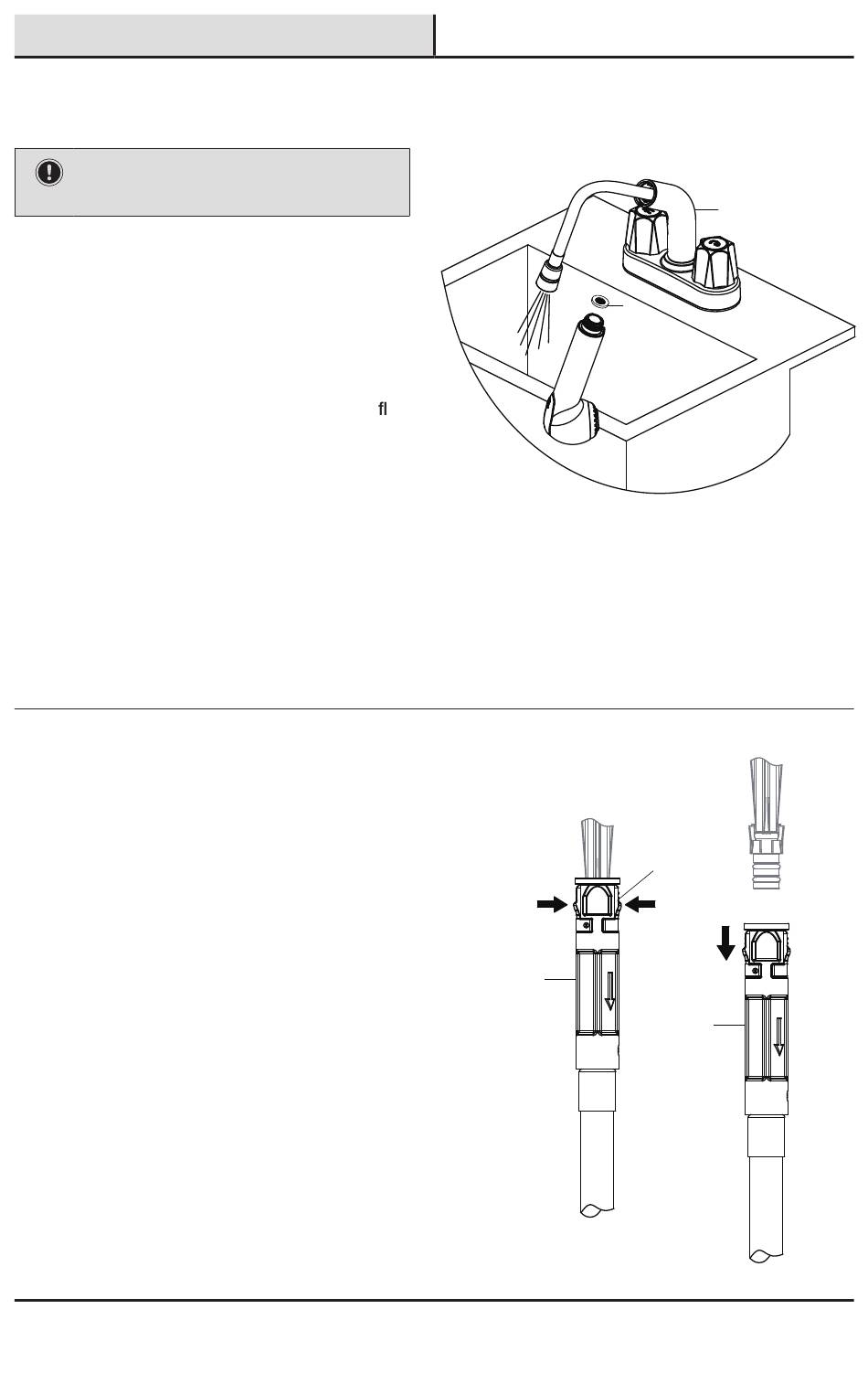 fl